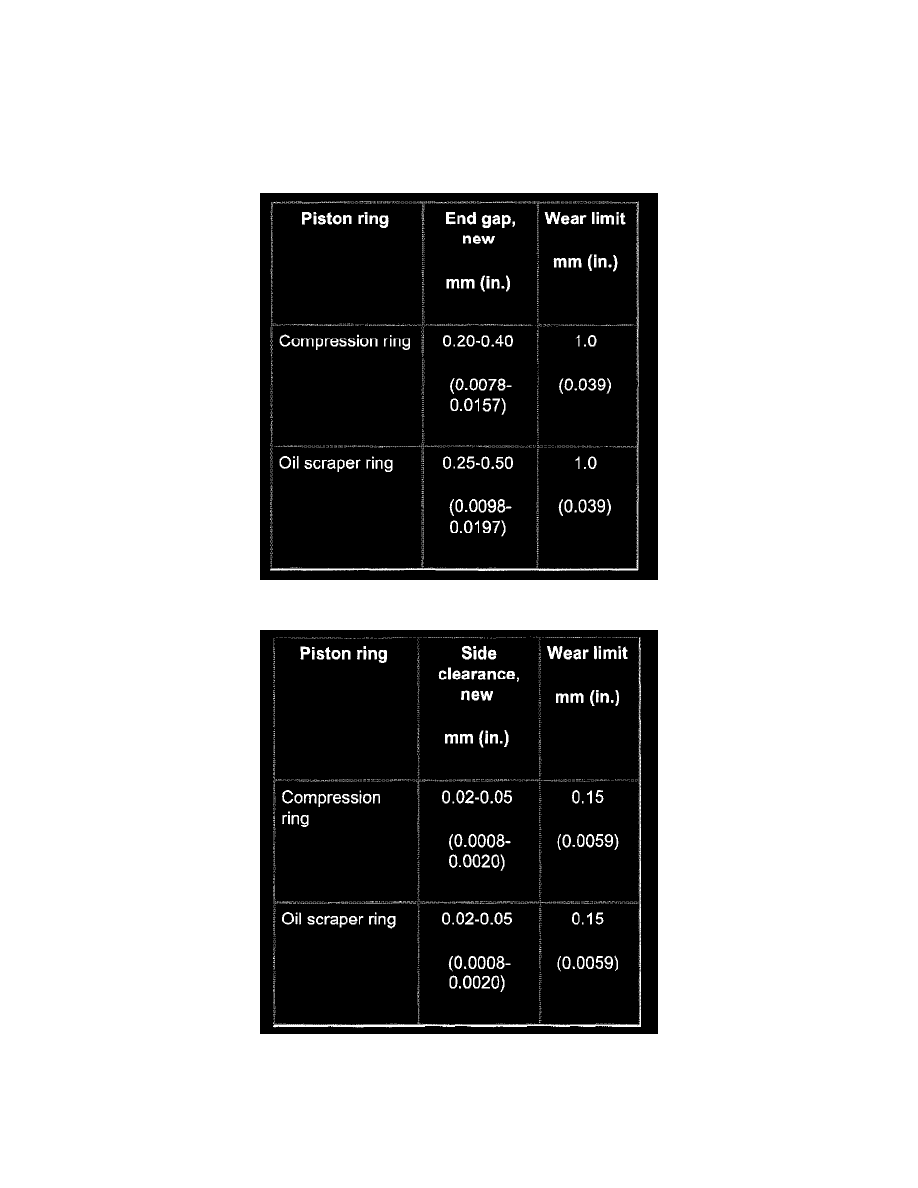 | Piston ring | End gap, new mm (in.) | Wear limit mm (in.) |
|---|---|---|
| Compression ring | 0.20-0.40 (0.0078-0.0157) | 1.0 (0.039) |
| Oil scraper ring | 0.25-0.50 (0.0098-0.0197) | 1.0 (0.039) |

| Piston ring | Side clearance, new mm (in.) | Wear limit mm (in.) |
|---|---|---|
| Compression ring | 0.02-0.05 (0.0008-0.0020) | 0.15 (0.0059) |
| Oil scraper ring | 0.02-0.05 (0.0008-0.0020) | 0.15 (0.0059) |